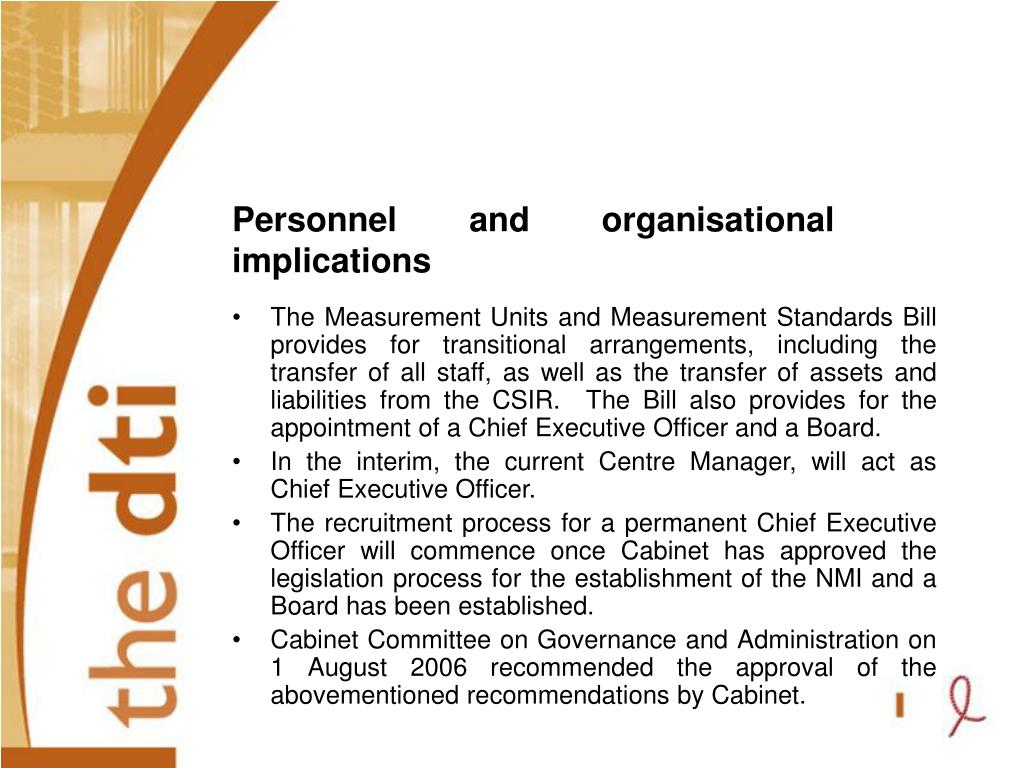 the dti

Personnel and organisational implications

• The Measurement Units and Measurement Standards Bill provides for transitional arrangements, including the transfer of all staff, as well as the transfer of assets and liabilities from the CSIR. The Bill also provides for the appointment of a Chief Executive Officer and a Board.

• In the interim, the current Centre Manager, will act as Chief Executive Officer.

• The recruitment process for a permanent Chief Executive Officer will commence once Cabinet has approved the legislation process for the establishment of the NMI and a Board has been established.

• Cabinet Committee on Governance and Administration on 1 August 2006 recommended the approval of the abovementioned recommendations by Cabinet.